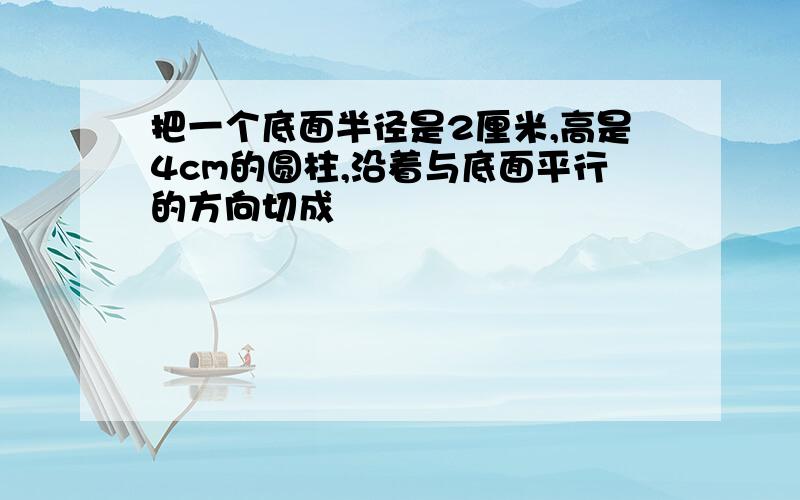 把一个底面半径是2厘米,高是4cm的圆柱,沿着与底面平行的方向切成